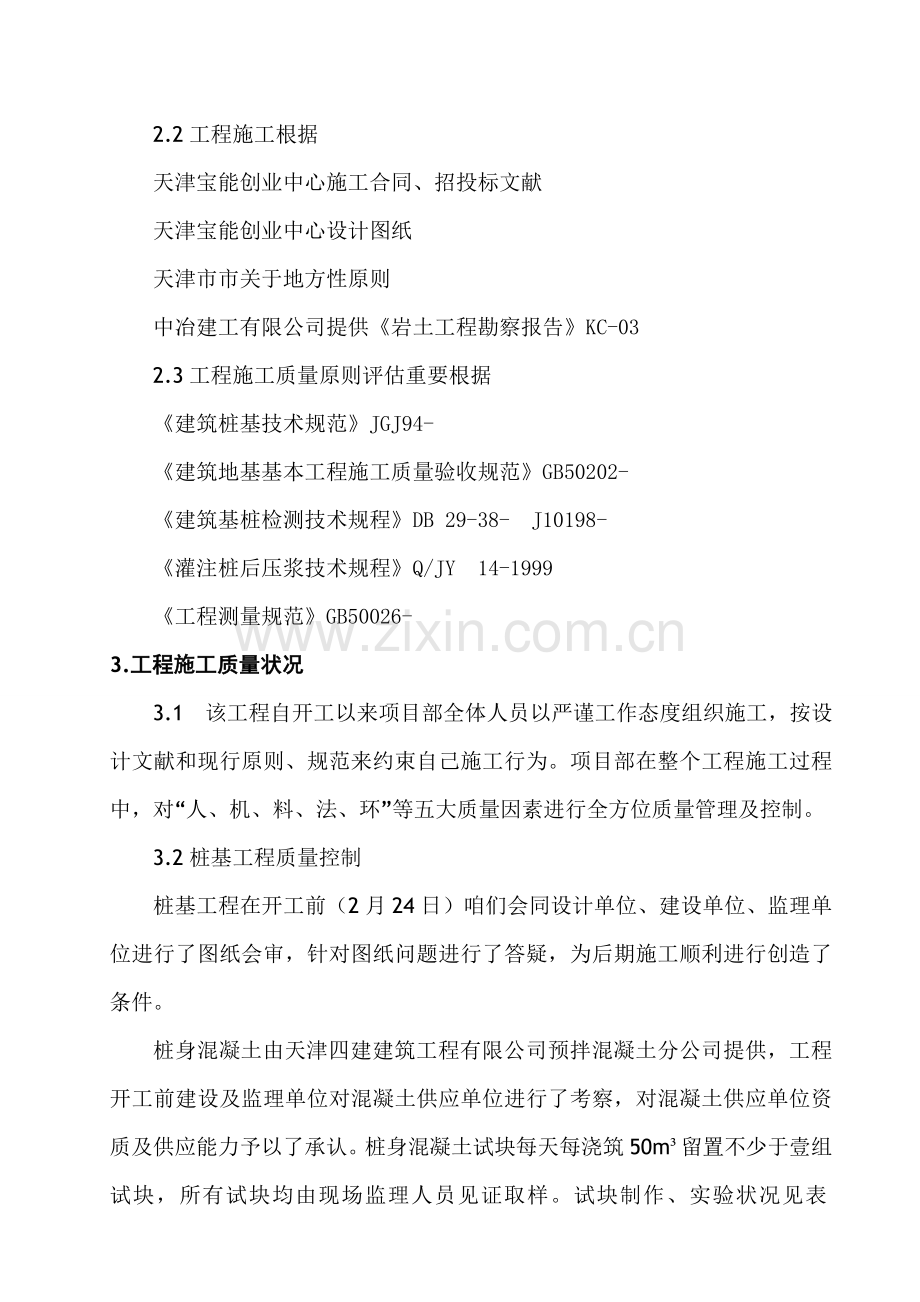 2.2工程施工根据

天津宝能创业中心施工合同、招投标文献

天津宝能创业中心设计图纸

天津市市关于地方性原则

中冶建工有限公司提供《岩土工程勘察报告》KC-03

2.3工程施工质量原则评估重要根据

《建筑桩基技术规范》JGJ94-

《建筑地基基本工程施工质量验收规范》GB50202-

《建筑基桩检测技术规程》DB 29-38- J10198-

《灌注桩后压浆技术规程》Q/JY 14-1999

《工程测量规范》GB50026-

3.工程施工质量状况

3.1 该工程自开工以来项目部全体人员以严谨工作态度组织施工，按设计文献和现行原则、规范来约束自己施工行为。项目部在整个工程施工过程中，对“人、机、料、法、环”等五大质量因素进行全方位质量管理及控制。

3.2桩基工程质量控制

桩基工程在开工前（2月24日）咱们会同设计单位、建设单位、监理单位进行了图纸会审，针对图纸问题进行了答疑，为后期施工顺利进行创造了条件。

桩身混凝土由天津四建建筑工程有限公司预拌混凝土分公司提供，工程开工前建设及监理单位对混凝土供应单位进行了考察，对混凝土供应单位资质及供应能力予以了承认。桩身混凝土试块每天每浇筑50m³留置不少于壹组试块，所有试块均由现场监理人员见证取样。试块制作、实验状况见表

www.zixin.com.cn